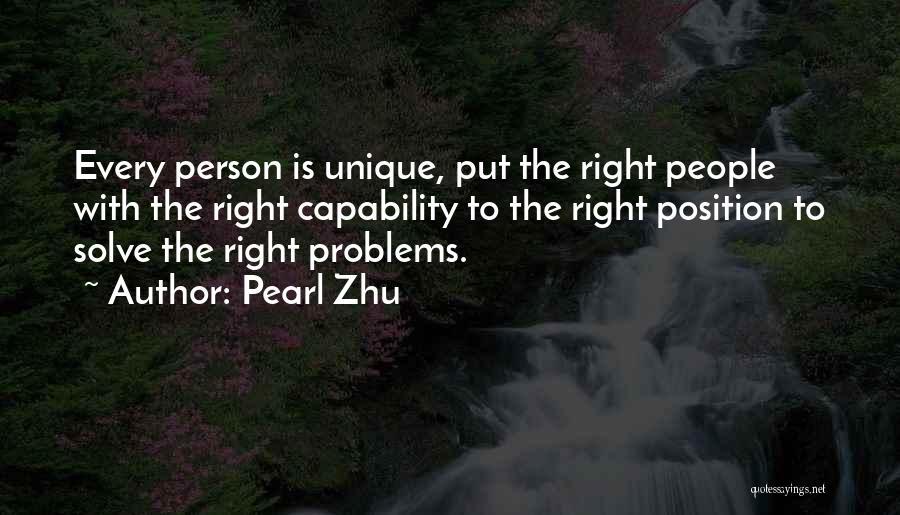 Every person is unique, put the right people with the right capability to the right position to solve the right problems.
~ Author: Pearl Zhu

quotessayings.net